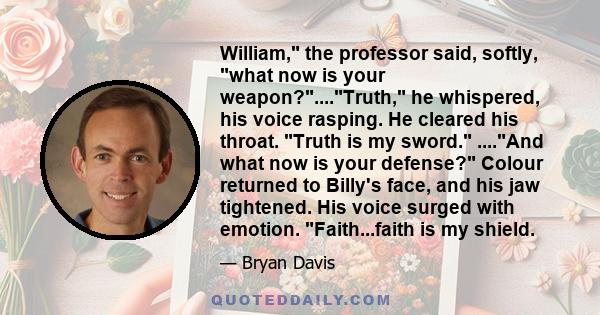 William," the professor said, softly, "what now is your weapon?"...."Truth," he whispered, his voice rasping. He cleared his throat. "Truth is my sword." ...."And what now is your defense?" Colour returned to Billy's face, and his jaw tightened. His voice surged with emotion. "Faith...faith is my shield.

— Bryan Davis

QUOTEDDAILY.COM